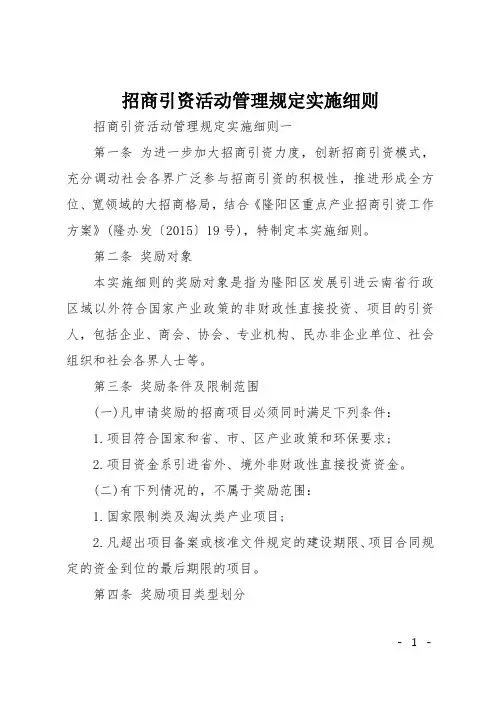 招商引资活动管理规定实施细则

招商引资活动管理规定实施细则一

第一条 为进一步加大招商引资力度，创新招商引资模式，充分调动社会各界广泛参与招商引资的积极性，推进形成全方位、宽领域的大招商格局，结合《隆阳区重点产业招商引资工作方案》(隆办发〔2015〕19号)，特制定本实施细则。

第二条 奖励对象

本实施细则的奖励对象是指为隆阳区发展引进云南省行政区域以外符合国家产业政策的非财政性直接投资、项目的引资人，包括企业、商会、协会、专业机构、民办非企业单位、社会组织和社会各界人士等。

第三条 奖励条件及限制范围

(一)凡申请奖励的招商项目必须同时满足下列条件：

1.项目符合国家和省、市、区产业政策和环保要求；

2.项目资金系引进省外、境外非财政性直接投资资金。

(二)有下列情况的，不属于奖励范围：

1.国家限制类及淘汰类产业项目；

2.凡超出项目备案或核准文件规定的建设期限、项目合同规定的资金到位的最后期限的项目。

第四条 奖励项目类型划分

- 1 -